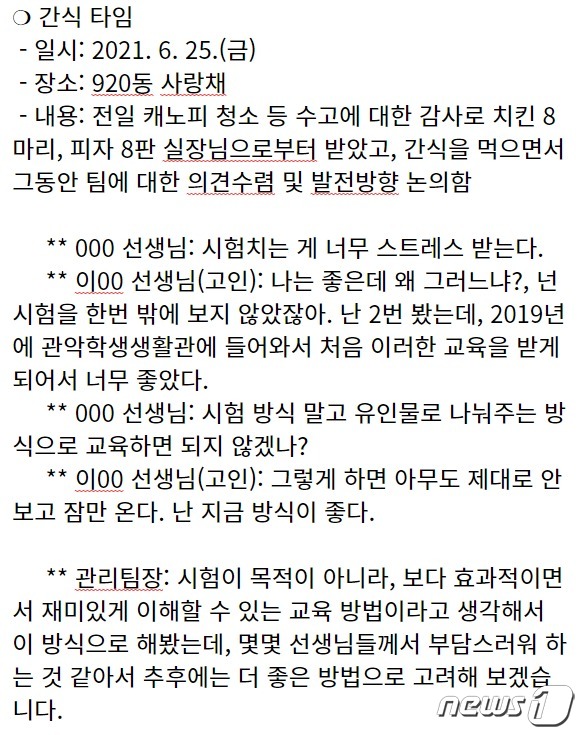 ❍ 간식 타임
 - 일시: 2021. 6. 25.(금)
 - 장소: 920동 사랑채
 - 내용: 전일 캐노피 청소 등 수고에 대한 감사로 치킨 8마리, 피자 8판 실장님으로부터 받았고, 간식을 먹으면서 그동안 팀에 대한 의견수렴 및 발전방향 논의함

** 000 선생님: 시험치는 게 너무 스트레스 받는다.
** 이00 선생님(고인): 나는 좋은데 왜 그러느냐?, 넌 시험을 한번 밖에 보지 않았잖아. 난 2번 봤는데, 2019년에 관악학생생활관에 들어와서 처음 이러한 교육을 받게 되어서 너무 좋았다.
** 000 선생님: 시험 방식 말고 유인물로 나눠주는 방식으로 교육하면 되지 않겠나?
** 이00 선생님(고인): 그렇게 하면 아무도 제대로 안 보고 잠만 온다. 난 지금 방식이 좋다.

** 관리팀장: 시험이 목적이 아니라, 보다 효과적이면서 재미있게 이해할 수 있는 교육 방법이라고 생각해서 이 방식으로 해봤는데, 몇몇 선생님들께서 부담스러워 하는 것 같아서 추후에는 더 좋은 방법으로 고려해 보겠습니다.

news1